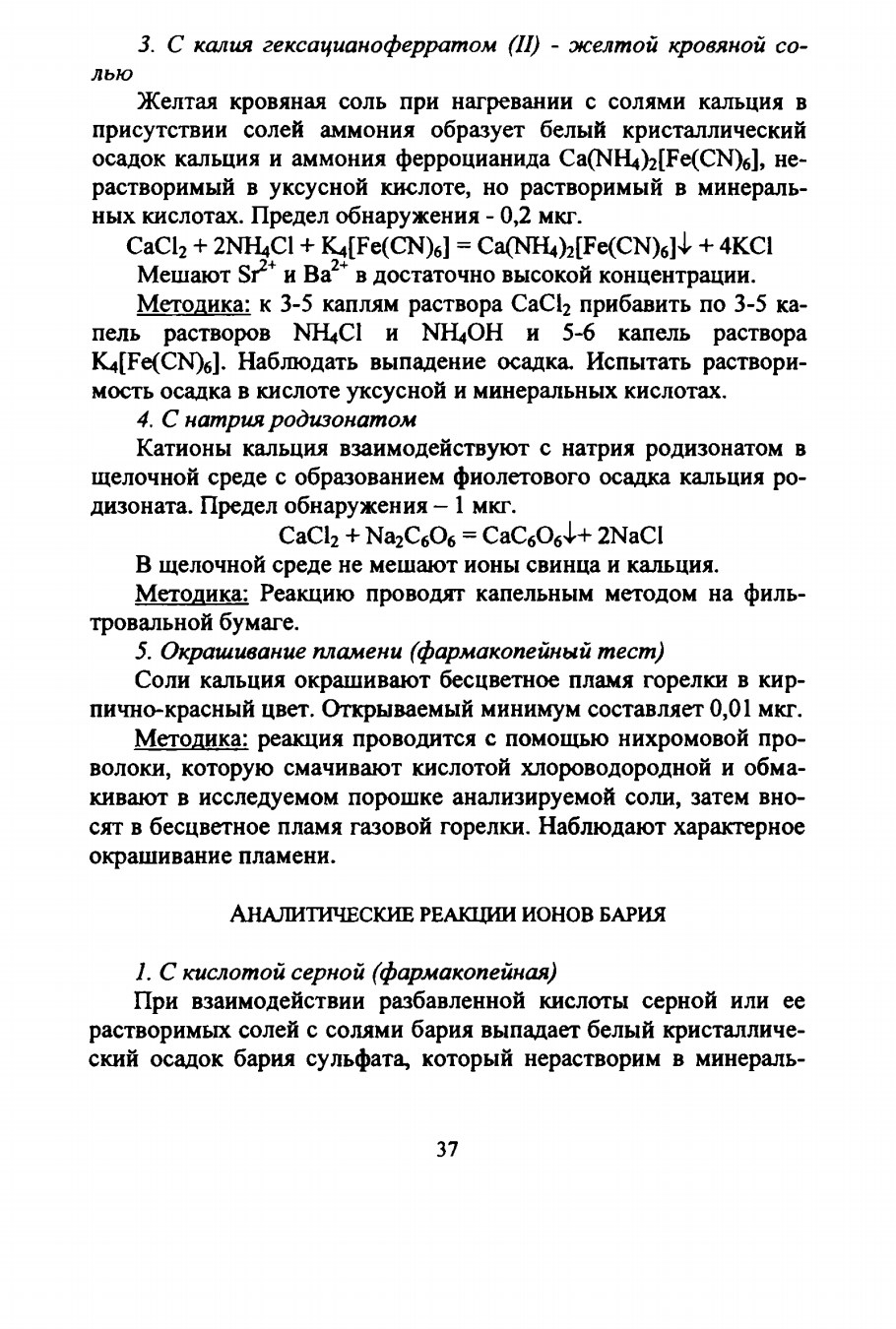 3. С калия гексацианоферратом (II) - желтой кровяной солью

Желтая кровяная соль при нагревании с солями кальция в присутствии солей аммония образует белый кристаллический осадок кальция и аммония ферроцианида $Ca(NH_4)_2[Fe(CN)_6]$, нерастворимый в уксусной кислоте, но растворимый в минеральных кислотах. Предел обнаружения - 0,2 мкг.

$CaCl_2 + 2NH_4Cl + K_4[Fe(CN)_6] = Ca(NH_4)_2[Fe(CN)_6]\downarrow + 4KCl$

Мешают $Sr^{2+}$ и $Ba^{2+}$ в достаточно высокой концентрации.

Методика: к 3-5 каплям раствора $CaCl_2$ прибавить по 3-5 капель растворов $NH_4Cl$ и $NH_4OH$ и 5-6 капель раствора $K_4[Fe(CN)_6]$. Наблюдать выпадение осадка. Испытать растворимость осадка в кислоте уксусной и минеральных кислотах.

4. С натрия родизонатом

Катионы кальция взаимодействуют с натрия родизонатом в щелочной среде с образованием фиолетового осадка кальция родизоната. Предел обнаружения – 1 мкг.

$CaCl_2 + Na_2C_6O_6 = CaC_6O_6\downarrow + 2NaCl$

В щелочной среде не мешают ионы свинца и кальция.

Методика: Реакцию проводят капельным методом на фильтровальной бумаге.

5. Окрашивание пламени (фармакопейный тест)

Соли кальция окрашивают бесцветное пламя горелки в кирпично-красный цвет. Открываемый минимум составляет 0,01 мкг.

Методика: реакция проводится с помощью нихромовой проволоки, которую смачивают кислотой хлороводородной и обмакивают в исследуемом порошке анализируемой соли, затем вносят в бесцветное пламя газовой горелки. Наблюдают характерное окрашивание пламени.

АНАЛИТИЧЕСКИЕ РЕАКЦИИ ИОНОВ БАРИЯ

1. С кислотой серной (фармакопейная)

При взаимодействии разбавленной кислоты серной или ее растворимых солей с солями бария выпадает белый кристаллический осадок бария сульфата, который нерастворим в минераль-

37